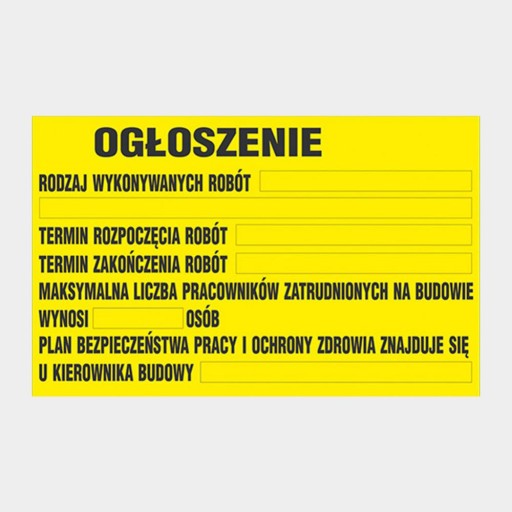 OGŁOSZENIE

RODZAJ WYKONYWANYCH ROBÓT ____

____

TERMIN ROZPOCZĘCIA ROBÓT ____

TERMIN ZAKOŃCZENIA ROBÓT ____

MAKSYMALNA LICZBA PRACOWNIKÓW ZATRUDNIONYCH NA BUDOWIE WYNOSI ____ OSÓB

PLAN BEZPIECZEŃSTWA PRACY I OCHRONY ZDROWIA ZNAJDUJE SIĘ U KIEROWNIKA BUDOWY ____